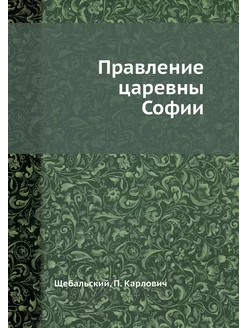 Правление царевны Софии

Щебальский, П. Карлович